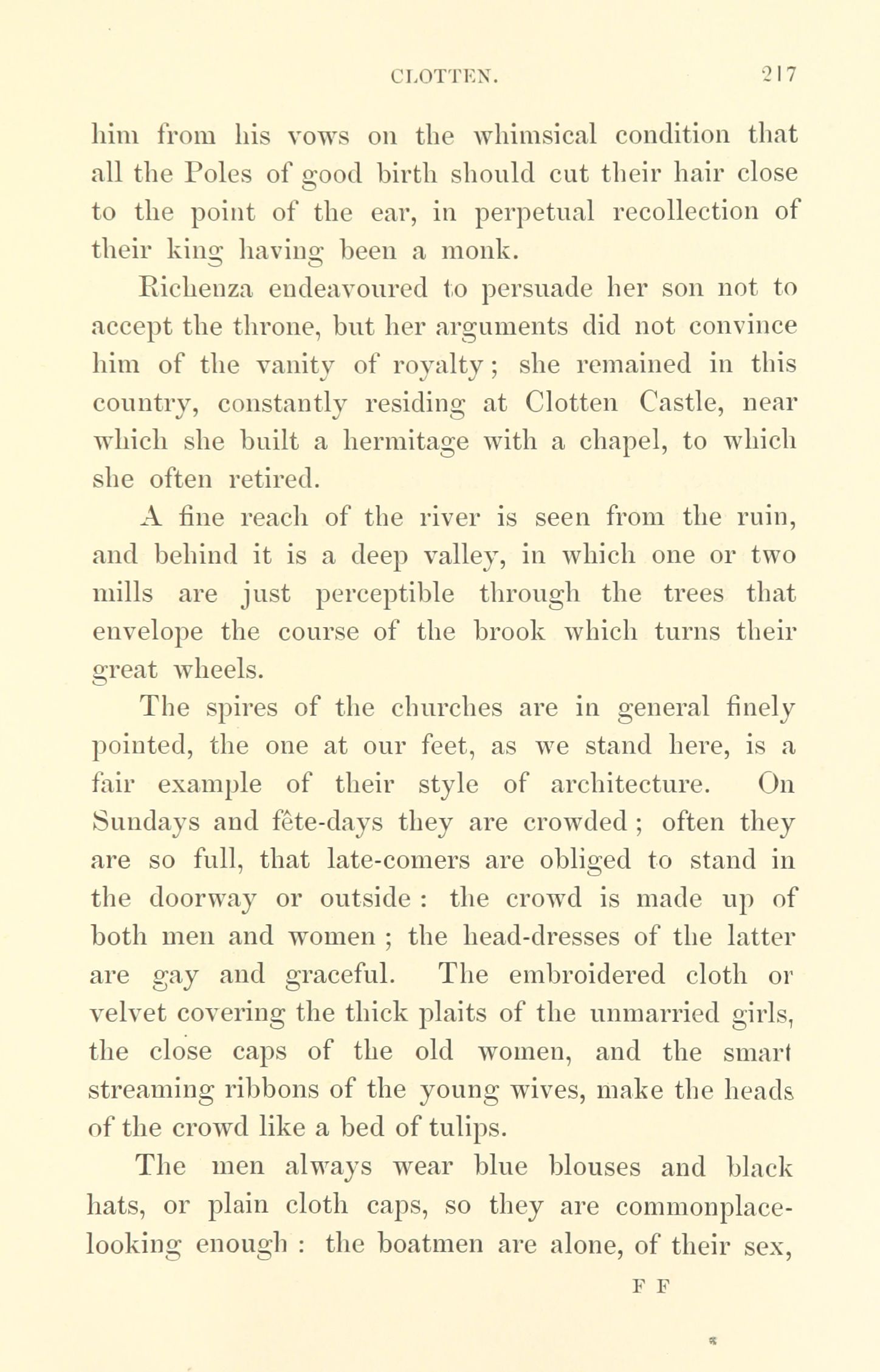 CLOTTEN. 217

him from his vows on the whimsical condition that all the Poles of good birth should cut their hair close to the point of the ear, in perpetual recollection of their king having been a monk.

Richenza endeavoured to persuade her son not to accept the throne, but her arguments did not convince him of the vanity of royalty; she remained in this country, constantly residing at Clotten Castle, near which she built a hermitage with a chapel, to which she often retired.

A fine reach of the river is seen from the ruin, and behind it is a deep valley, in which one or two mills are just perceptible through the trees that envelope the course of the brook which turns their great wheels.

The spires of the churches are in general finely pointed, the one at our feet, as we stand here, is a fair example of their style of architecture. On Sundays and fête-days they are crowded; often they are so full, that late-comers are obliged to stand in the doorway or outside: the crowd is made up of both men and women; the head-dresses of the latter are gay and graceful. The embroidered cloth or velvet covering the thick plaits of the unmarried girls, the close caps of the old women, and the smart streaming ribbons of the young wives, make the heads of the crowd like a bed of tulips.

The men always wear blue blouses and black hats, or plain cloth caps, so they are commonplace-looking enough: the boatmen are alone, of their sex,

F F